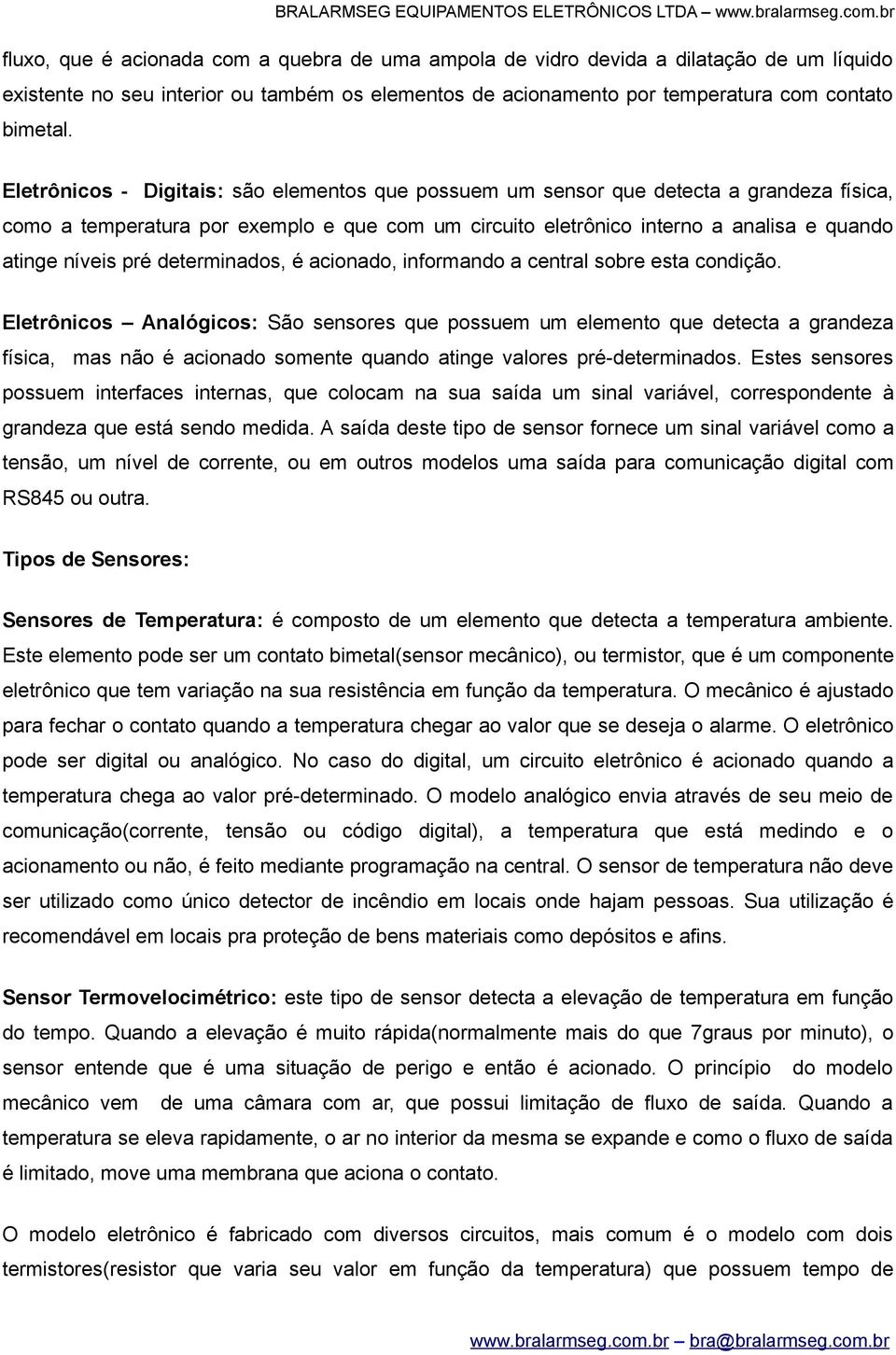 BRALARMSEG EQUIPAMENTOS ELETRÔNICOS LTDA – www.bralarmseg.com.br

fluxo, que é acionada com a quebra de uma ampola de vidro devida a dilatação de um líquido existente no seu interior ou também os elementos de acionamento por temperatura com contato bimetal.

Eletrônicos - Digitais: são elementos que possuem um sensor que detecta a grandeza física, como a temperatura por exemplo e que com um circuito eletrônico interno a analisa e quando atinge níveis pré determinados, é acionado, informando a central sobre esta condição.

Eletrônicos – Analógicos: São sensores que possuem um elemento que detecta a grandeza física, mas não é acionado somente quando atinge valores pré-determinados. Estes sensores possuem interfaces internas, que colocam na sua saída um sinal variável, correspondente à grandeza que está sendo medida. A saída deste tipo de sensor fornece um sinal variável como a tensão, um nível de corrente, ou em outros modelos uma saída para comunicação digital com RS845 ou outra.

Tipos de Sensores:

Sensores de Temperatura: é composto de um elemento que detecta a temperatura ambiente. Este elemento pode ser um contato bimetal(sensor mecânico), ou termistor, que é um componente eletrônico que tem variação na sua resistência em função da temperatura. O mecânico é ajustado para fechar o contato quando a temperatura chegar ao valor que se deseja o alarme. O eletrônico pode ser digital ou analógico. No caso do digital, um circuito eletrônico é acionado quando a temperatura chega ao valor pré-determinado. O modelo analógico envia através de seu meio de comunicação(corrente, tensão ou código digital), a temperatura que está medindo e o acionamento ou não, é feito mediante programação na central. O sensor de temperatura não deve ser utilizado como único detector de incêndio em locais onde hajam pessoas. Sua utilização é recomendável em locais pra proteção de bens materiais como depósitos e afins.

Sensor Termovelocimétrico: este tipo de sensor detecta a elevação de temperatura em função do tempo. Quando a elevação é muito rápida(normalmente mais do que 7graus por minuto), o sensor entende que é uma situação de perigo e então é acionado. O princípio do modelo mecânico vem de uma câmara com ar, que possui limitação de fluxo de saída. Quando a temperatura se eleva rapidamente, o ar no interior da mesma se expande e como o fluxo de saída é limitado, move uma membrana que aciona o contato.

O modelo eletrônico é fabricado com diversos circuitos, mais comum é o modelo com dois termistores(resistor que varia seu valor em função da temperatura) que possuem tempo de

www.bralarmseg.com.br – bra@bralarmseg.com.br